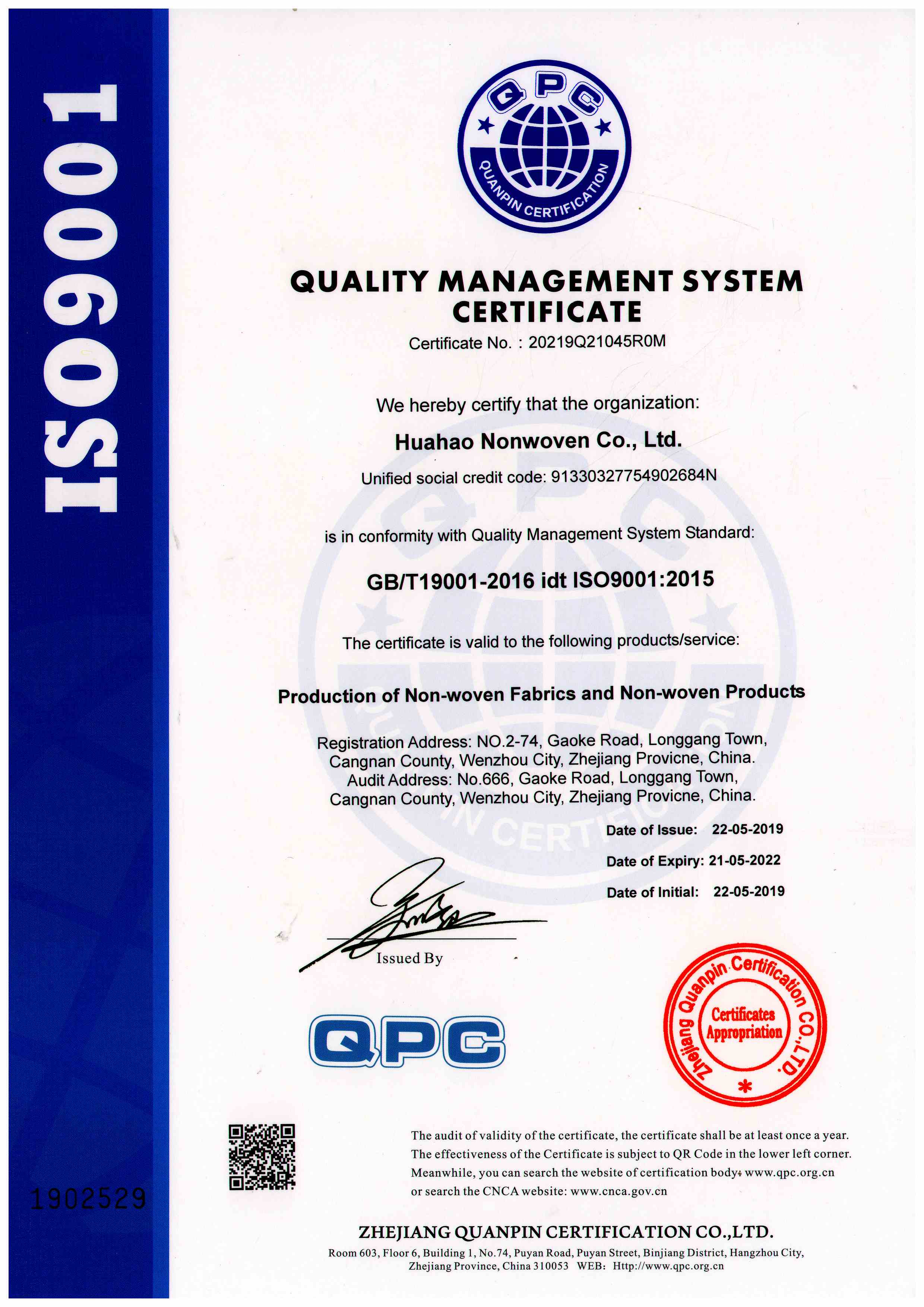 ISO9001

QPC
QUANPIN CERTIFICATION

QUALITY MANAGEMENT SYSTEM CERTIFICATE

Certificate No. : 20219Q21045R0M

We hereby certify that the organization:

Huahao Nonwoven Co., Ltd.

Unified social credit code: 91330327754902684N

is in conformity with Quality Management System Standard:

GB/T19001-2016 idt ISO9001:2015

The certificate is valid to the following products/service:

Production of Non-woven Fabrics and Non-woven Products

Registration Address: NO.2-74, Gaoke Road, Longgang Town, Cangnan County, Wenzhou City, Zhejiang Provicne, China.
Audit Address: No.666, Gaoke Road, Longgang Town, Cangnan County, Wenzhou City, Zhejiang Provicne, China.

Date of Issue: 22-05-2019

Date of Expiry: 21-05-2022

Date of Initial: 22-05-2019

Issued By

QPC

Zhejiang Quanpin Certification CO.,LTD.
Certificates Appropriation

1902529

The audit of validity of the certificate, the certificate shall be at least once a year. The effectiveness of the Certificate is subject to QR Code in the lower left corner. Meanwhile, you can search the website of certification body: www.qpc.org.cn or search the CNCA website: www.cnca.gov.cn

ZHEJIANG QUANPIN CERTIFICATION CO.,LTD.

Room 603, Floor 6, Building 1, No.74, Puyan Road, Puyan Street, Binjiang District, Hangzhou City, Zhejiang Province, China 310053 WEB: Http://www.qpc.org.cn